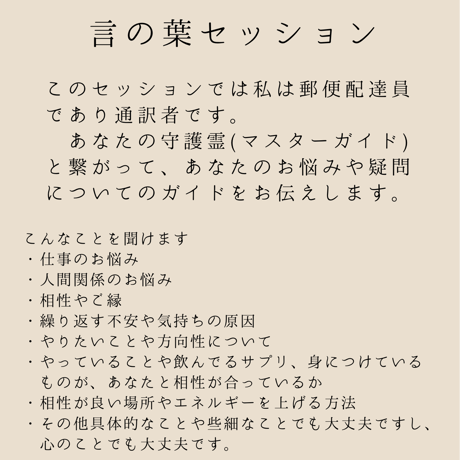 言の葉セッション

このセッションでは私は郵便配達員であり通訳者です。
あなたの守護霊(マスターガイド)と繋がって、あなたのお悩みや疑問についてのガイドをお伝えします。

こんなことを聞けます
・仕事のお悩み
・人間関係のお悩み
・相性やご縁
・繰り返す不安や気持ちの原因
・やりたいことや方向性について
・やっていることや飲んでるサプリ、身につけているものが、あなたと相性が合っているか
・相性が良い場所やエネルギーを上げる方法
・その他具体的なことや些細なことでも大丈夫ですし、心のことでも大丈夫です。